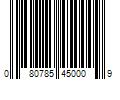 0 80785 45000 9